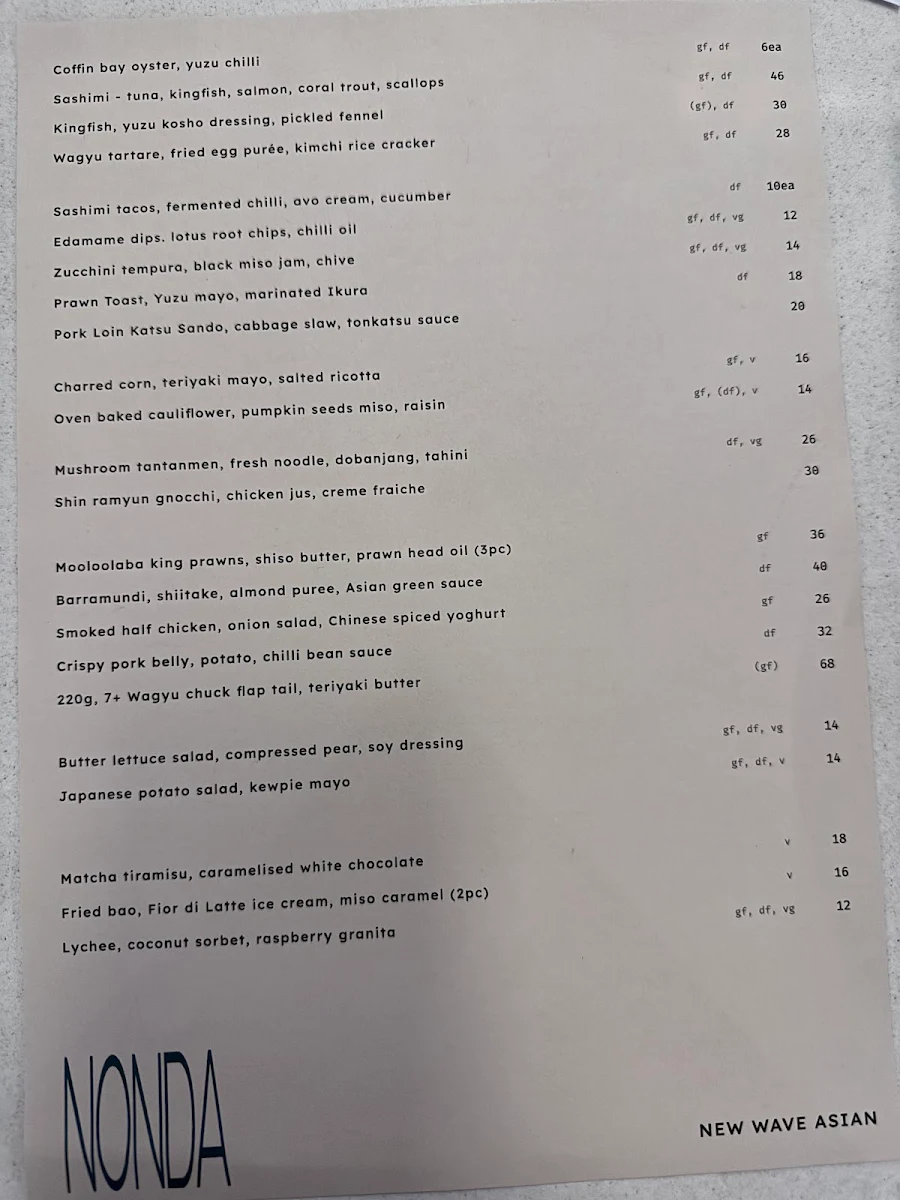 Coffin bay oyster, yuzu chilli gf, df 6ea
Sashimi - tuna, kingfish, salmon, coral trout, scallops gf, df 46
Kingfish, yuzu kosho dressing, pickled fennel (gf), df 30
Wagyu tartare, fried egg purée, kimchi rice cracker gf, df 28

Sashimi tacos, fermented chilli, avo cream, cucumber df 10ea
Edamame dips. lotus root chips, chilli oil gf, df, vg 12
Zucchini tempura, black miso jam, chive gf, df, vg 14
Prawn Toast, Yuzu mayo, marinated Ikura df 18
Pork Loin Katsu Sando, cabbage slaw, tonkatsu sauce 20

Charred corn, teriyaki mayo, salted ricotta gf, v 16
Oven baked cauliflower, pumpkin seeds miso, raisin gf, (df), v 14

Mushroom tantanmen, fresh noodle, dobanjang, tahini df, vg 26
Shin ramyun gnocchi, chicken jus, creme fraiche 30

Mooloolaba king prawns, shiso butter, prawn head oil (3pc) gf 36
Barramundi, shiitake, almond puree, Asian green sauce df 40
Smoked half chicken, onion salad, Chinese spiced yoghurt gf 26
Crispy pork belly, potato, chilli bean sauce df 32
220g, 7+ Wagyu chuck flap tail, teriyaki butter (gf) 68

Butter lettuce salad, compressed pear, soy dressing gf, df, vg 14
Japanese potato salad, kewpie mayo gf, df, v 14

Matcha tiramisu, caramelised white chocolate v 18
Fried bao, Fior di Latte ice cream, miso caramel (2pc) v 16
Lychee, coconut sorbet, raspberry granita gf, df, vg 12

NONDA

NEW WAVE ASIAN